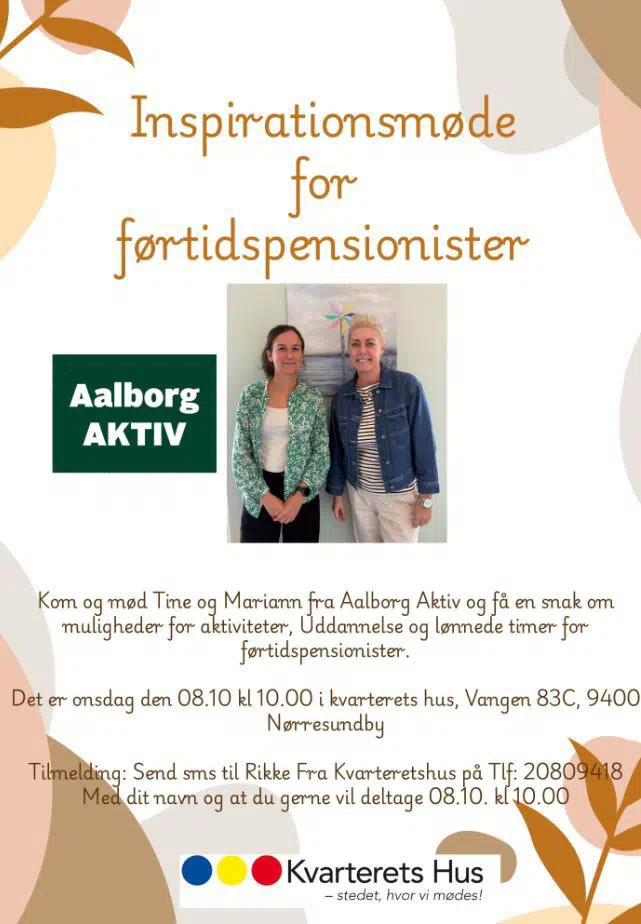 Inspirationsmøde
for
førtidspensionister

Aalborg
AKTIV

Kom og mød Tine og Mariann fra Aalborg Aktiv og få en snak om muligheder for aktiviteter, Uddannelse og lønnede timer for førtidspensionister.

Det er onsdag den 08.10 kl 10.00 i kvarterets hus, Vangen 83C, 9400 Nørresundby

Tilmelding: Send sms til Rikke Fra Kvarteretshus på Tlf: 20809418
Med dit navn og at du gerne vil deltage 08.10. kl 10.00

Kvarterets Hus
– stedet, hvor vi mødes!